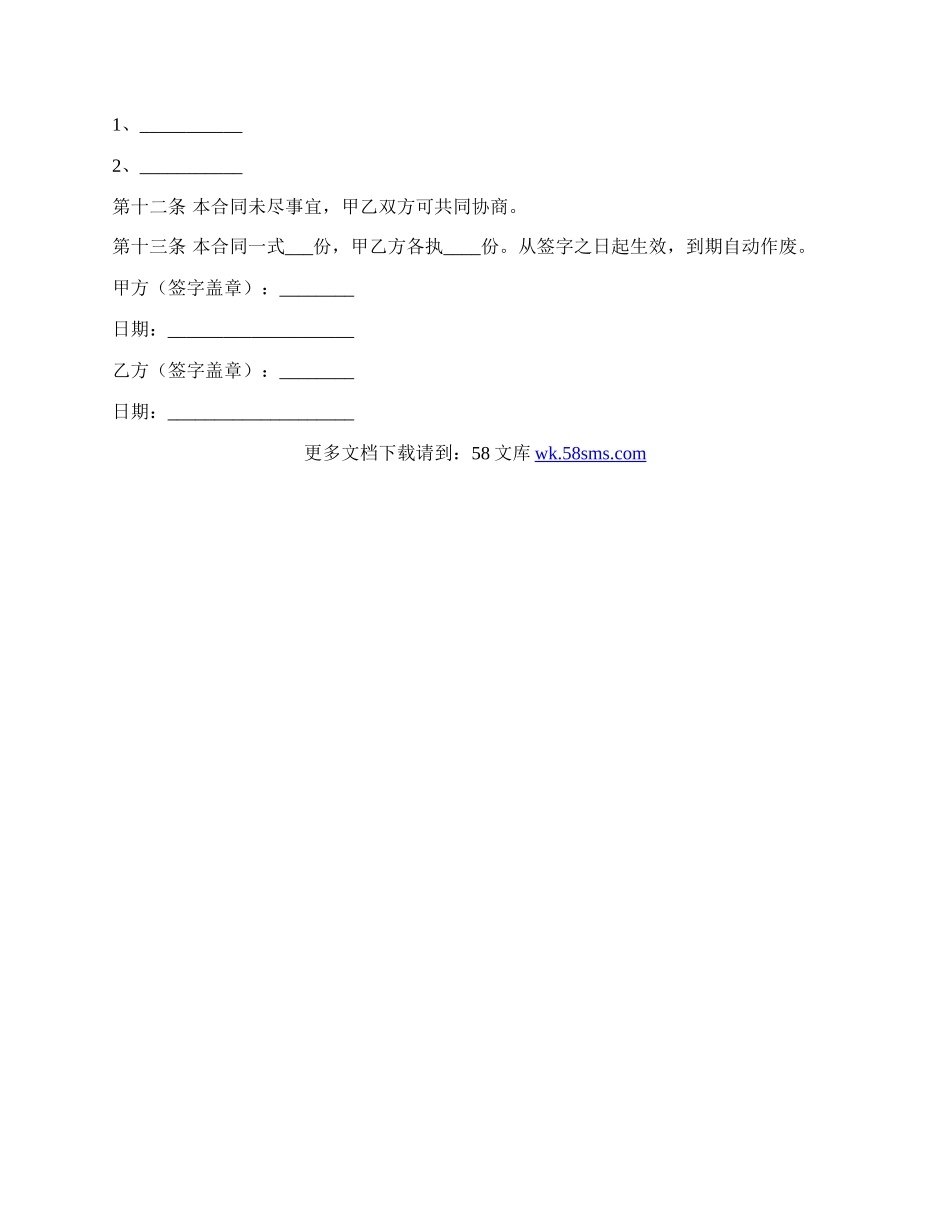 1、___________

2、___________

第十二条 本合同未尽事宜，甲乙双方可共同协商。

第十三条 本合同一式___份，甲乙方各执____份。从签字之日起生效，到期自动作废。

甲方（签字盖章）：________

日期：____________________

乙方（签字盖章）：________

日期：____________________

更多文档下载请到：58 文库 wk.58sms.com